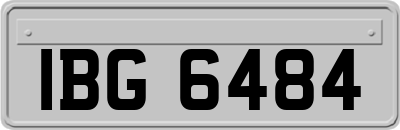 IBG 6484